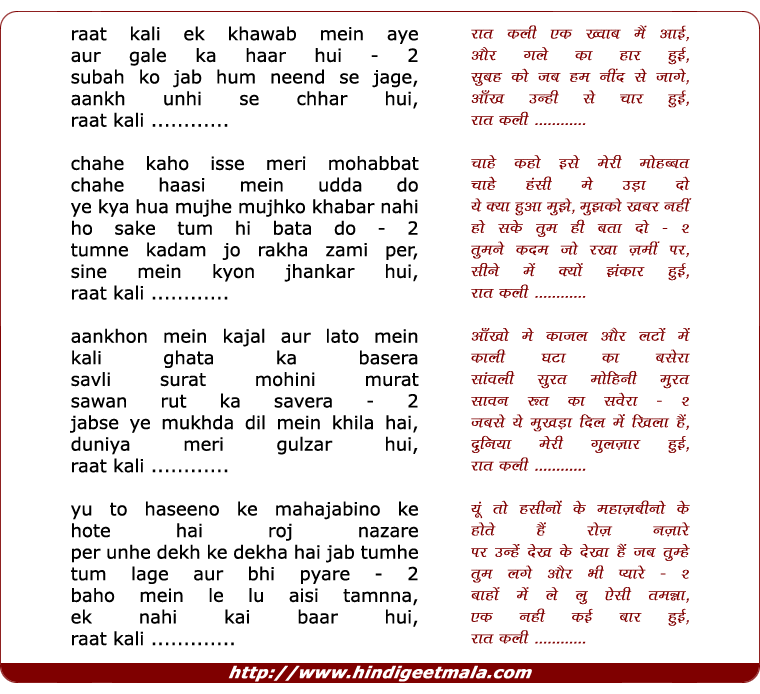 raat kali ek khawab mein aye
aur gale ka haar hui - 2
subah ko jab hum neend se jage,
aankh unhi se chhar hui,
raat kali ............

chahe kaho isse meri mohabbat
chahe haasi mein udda do
ye kya hua mujhe mujhko khabar nahi
ho sake tum hi bata do - 2
tumne kadam jo rakha zami per,
sine mein kyon jhankar hui,
raat kali ............

aankhon mein kajal aur lato mein
kali ghata ka basera
savli surat mohini murat
sawan rut ka savera - 2
jabse ye mukhda dil mein khila hai,
duniya meri gulzar hui,
raat kali ............

yu to haseeno ke mahajabino ke
hote hai roj nazare
per unhe dekh ke dekha hai jab tumhe
tum lage aur bhi pyare - 2
baho mein le lu aisi tamnna,
ek nahi kai baar hui,
raat kali .............

रात कली एक ख्वाब मैं आई,
और गले का हार हुई,
सुबह को जब हम नींद से जागे,
आँख उन्ही से चार हुई,
रात कली ............

चाहे कहो इसे मेरी मोहब्बत
चाहे हंसी मे उड़ा दो
ये क्या हुआ मुझे, मुझको खबर नहीं
हो सके तुम ही बता दो - २
तुमने कदम जो रखा ज़मीं पर,
सीने में क्यों झंकार हुई,
रात कली ............

आँखो मे काजल और लटों में
काली घटा का बसेरा
सांवली सुरत मोहिनी मुरत
सावन रूत का सवेरा - २
जबसे ये मुखड़ा दिल में खिला हैं,
दुनिया मेरी गुलज़ार हुई,
रात कली ............

यूं तो हसीनों के महाज़बीनो के
होते हैं रोज़ नज़ारे
पर उन्हें देख के देखा हैं जब तुम्हे
तुम लगे और भी प्यारे - २
बाहों में ले लु ऐसी तमन्ना,
एक नही कई बार हुई,
रात कली ............

http://www.hindigeetmala.com